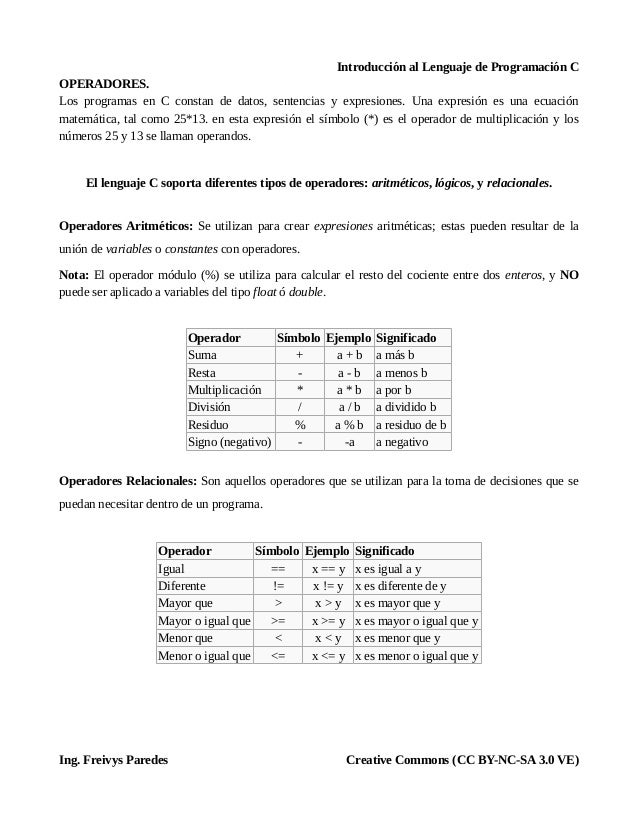 Introducción al Lenguaje de Programación C

OPERADORES.

Los programas en C constan de datos, sentencias y expresiones. Una expresión es una ecuación matemática, tal como 25*13. en esta expresión el símbolo (*) es el operador de multiplicación y los números 25 y 13 se llaman operandos.

El lenguaje C soporta diferentes tipos de operadores: aritméticos, lógicos, y relacionales.

Operadores Aritméticos: Se utilizan para crear expresiones aritméticas; estas pueden resultar de la unión de variables o constantes con operadores.

Nota: El operador módulo (%) se utiliza para calcular el resto del cociente entre dos enteros, y NO puede ser aplicado a variables del tipo float ó double.

| Operador | Símbolo | Ejemplo | Significado |
|---|---|---|---|
| Suma | + | a + b | a más b |
| Resta | - | a - b | a menos b |
| Multiplicación | * | a * b | a por b |
| División | / | a / b | a dividido b |
| Residuo | % | a % b | a residuo de b |
| Signo (negativo) | - | -a | a negativo |

Operadores Relacionales: Son aquellos operadores que se utilizan para la toma de decisiones que se puedan necesitar dentro de un programa.

| Operador | Símbolo | Ejemplo | Significado |
|---|---|---|---|
| Igual | == | x == y | x es igual a y |
| Diferente | != | x != y | x es diferente de y |
| Mayor que | > | x > y | x es mayor que y |
| Mayor o igual que | >= | x >= y | x es mayor o igual que y |
| Menor que | < | x < y | x es menor que y |
| Menor o igual que | <= | x <= y | x es menor o igual que y |

Ing. Freivys Paredes

Creative Commons (CC BY-NC-SA 3.0 VE)